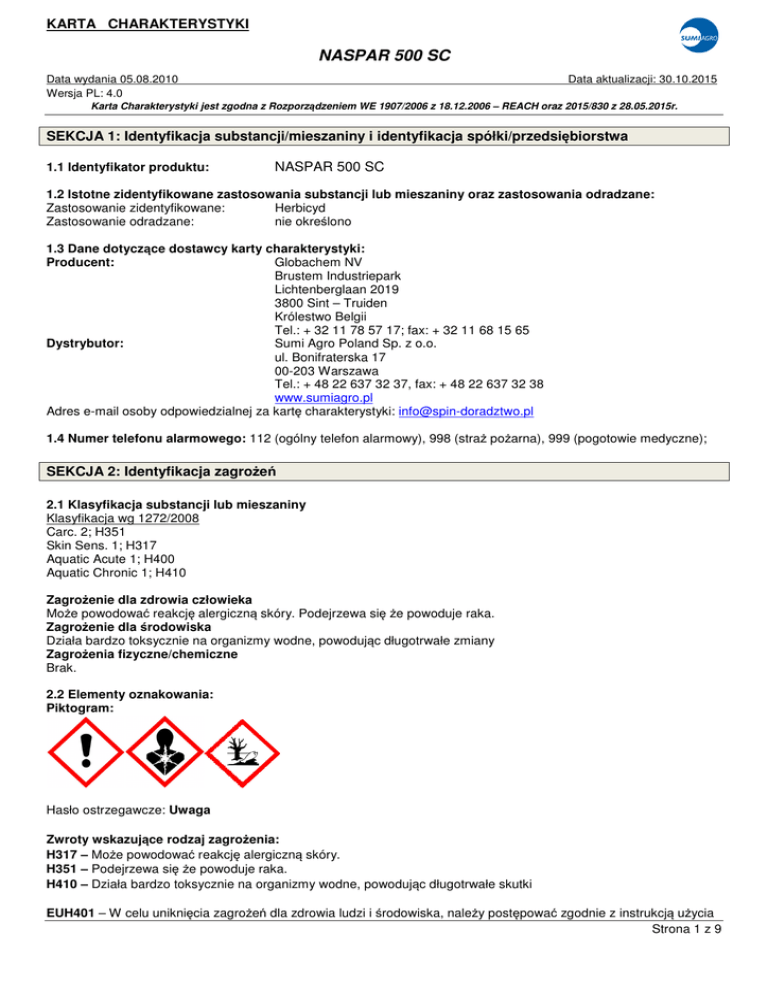 KARTA CHARAKTERYSTYKI

SUMI AGRO

NASPAR 500 SC

Data wydania 05.08.2010
Data aktualizacji: 30.10.2015
Wersja PL: 4.0
Karta Charakterystyki jest zgodna z Rozporządzeniem WE 1907/2006 z 18.12.2006 – REACH oraz 2015/830 z 28.05.2015r.

SEKCJA 1: Identyfikacja substancji/mieszaniny i identyfikacja spółki/przedsiębiorstwa

1.1 Identyfikator produktu: NASPAR 500 SC

1.2 Istotne zidentyfikowane zastosowania substancji lub mieszaniny oraz zastosowania odradzane:
Zastosowanie zidentyfikowane: Herbicyd
Zastosowanie odradzane: nie określono

1.3 Dane dotyczące dostawcy karty charakterystyki:
Producent: Globachem NV
Brustem Industriepark
Lichtenberglaan 2019
3800 Sint – Truiden
Królestwo Belgii
Tel.: + 32 11 78 57 17; fax: + 32 11 68 15 65
Dystrybutor: Sumi Agro Poland Sp. z o.o.
ul. Bonifraterska 17
00-203 Warszawa
Tel.: + 48 22 637 32 37, fax: + 48 22 637 32 38
www.sumiagro.pl
Adres e-mail osoby odpowiedzialnej za kartę charakterystyki: info@spin-doradztwo.pl

1.4 Numer telefonu alarmowego: 112 (ogólny telefon alarmowy), 998 (straż pożarna), 999 (pogotowie medyczne);

SEKCJA 2: Identyfikacja zagrożeń

2.1 Klasyfikacja substancji lub mieszaniny
Klasyfikacja wg 1272/2008
Carc. 2; H351
Skin Sens. 1; H317
Aquatic Acute 1; H400
Aquatic Chronic 1; H410

Zagrożenie dla zdrowia człowieka
Może powodować reakcję alergiczną skóry. Podejrzewa się że powoduje raka.
Zagrożenie dla środowiska
Działa bardzo toksycznie na organizmy wodne, powodując długotrwałe zmiany
Zagrożenia fizyczne/chemiczne
Brak.

2.2 Elementy oznakowania:
Piktogram:

Hasło ostrzegawcze: Uwaga

Zwroty wskazujące rodzaj zagrożenia:
H317 – Może powodować reakcję alergiczną skóry.
H351 – Podejrzewa się że powoduje raka.
H410 – Działa bardzo toksycznie na organizmy wodne, powodując długotrwałe skutki

EUH401 – W celu uniknięcia zagrożeń dla zdrowia ludzi i środowiska, należy postępować zgodnie z instrukcją użycia
Strona 1 z 9